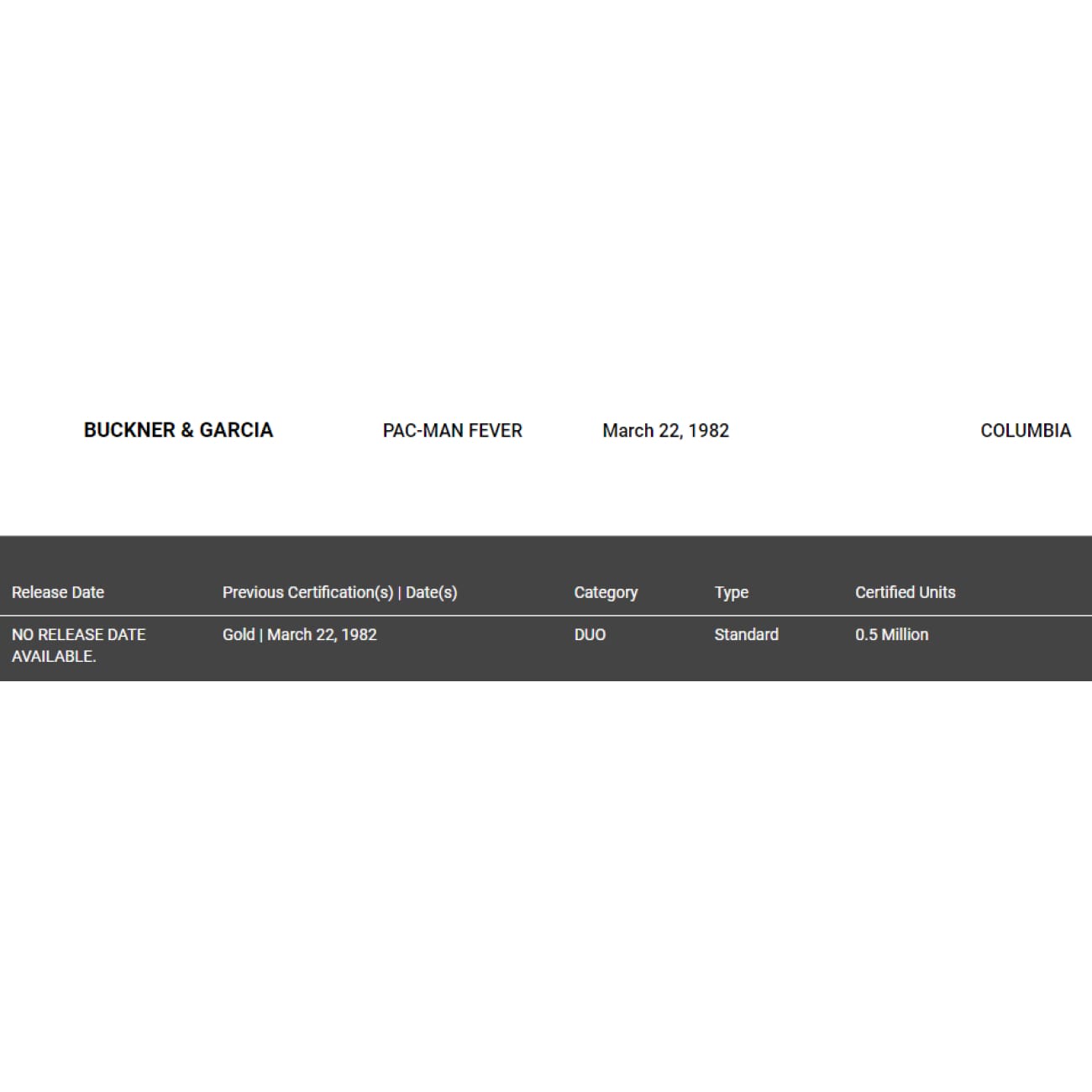 BUCKNER & GARCIA PAC-MAN FEVER March 22, 1982 COLUMBIA

| Release Date | Previous Certification(s) \| Date(s) | Category | Type | Certified Units |
|---|---|---|---|---|
| NO RELEASE DATE AVAILABLE. | Gold \| March 22, 1982 | DUO | Standard | 0.5 Million |